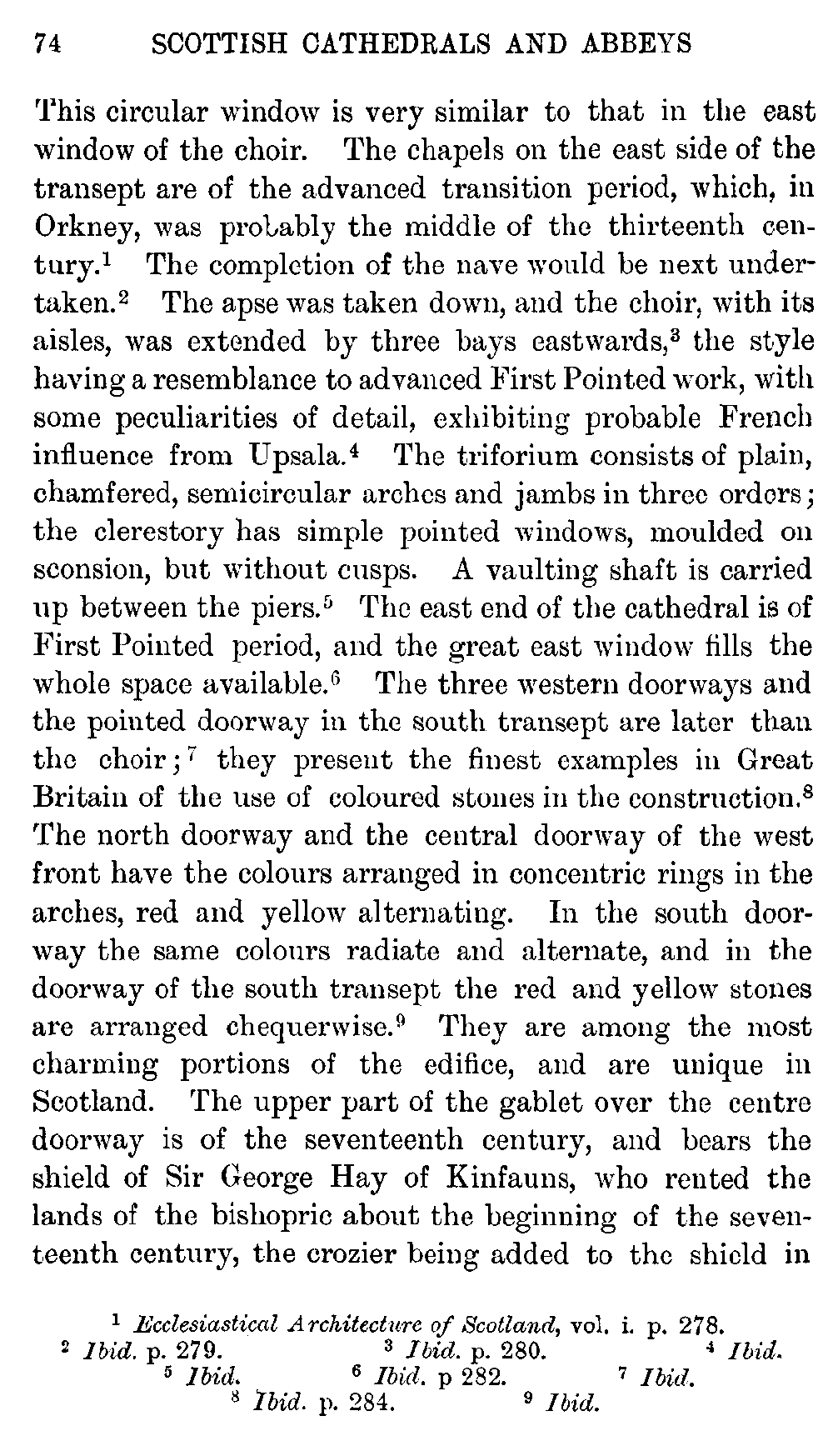 74 SCOTTISH CATHEDRALS AND ABBEYS

This circular window is very similar to that in the east window of the choir. The chapels on the east side of the transept are of the advanced transition period, which, in Orkney, was probably the middle of the thirteenth century.$^1$ The completion of the nave would be next undertaken.$^2$ The apse was taken down, and the choir, with its aisles, was extended by three bays eastwards,$^3$ the style having a resemblance to advanced First Pointed work, with some peculiarities of detail, exhibiting probable French influence from Upsala.$^4$ The triforium consists of plain, chamfered, semicircular arches and jambs in three orders; the clerestory has simple pointed windows, moulded on sconsion, but without cusps. A vaulting shaft is carried up between the piers.$^5$ The east end of the cathedral is of First Pointed period, and the great east window fills the whole space available.$^6$ The three western doorways and the pointed doorway in the south transept are later than the choir;$^7$ they present the finest examples in Great Britain of the use of coloured stones in the construction.$^8$ The north doorway and the central doorway of the west front have the colours arranged in concentric rings in the arches, red and yellow alternating. In the south doorway the same colours radiate and alternate, and in the doorway of the south transept the red and yellow stones are arranged chequerwise.$^9$ They are among the most charming portions of the edifice, and are unique in Scotland. The upper part of the gablet over the centre doorway is of the seventeenth century, and bears the shield of Sir George Hay of Kinfauns, who rented the lands of the bishopric about the beginning of the seventeenth century, the crozier being added to the shield in

$^1$ Ecclesiastical Architecture of Scotland, vol. i. p. 278.
$^2$ Ibid. p. 279. $^3$ Ibid. p. 280. $^4$ Ibid.
$^5$ Ibid. $^6$ Ibid. p 282. $^7$ Ibid.
$^8$ Ibid. p. 284. $^9$ Ibid.